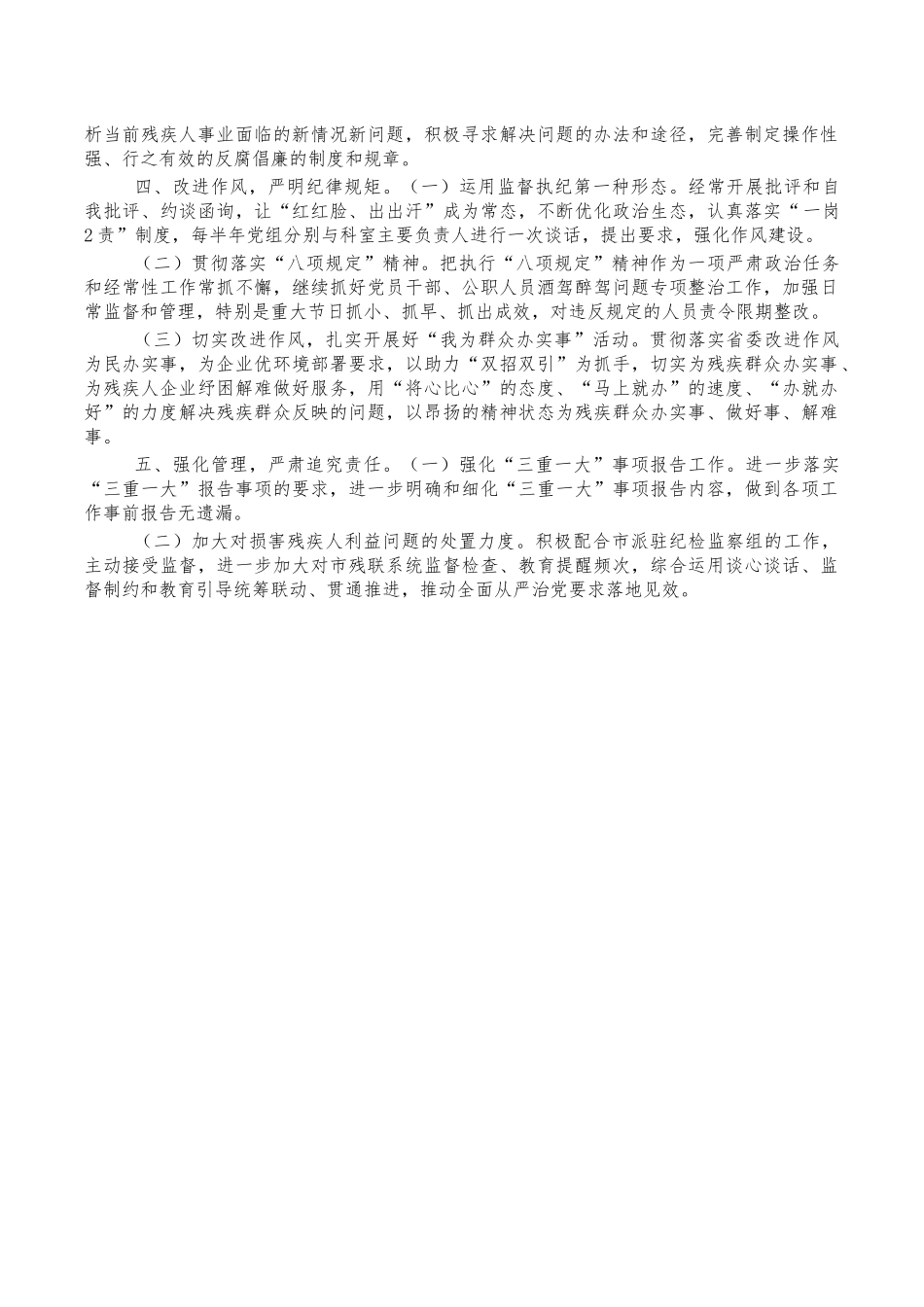 析当前残疾人事业面临的新情况新问题，积极寻求解决问题的办法和途径，完善制定操作性强、行之有效的反腐倡廉的制度和规章。

四、改进作风，严明纪律规矩。（一）运用监督执纪第一种形态。经常开展批评和自我批评、约谈函询，让“红红脸、出出汗”成为常态，不断优化政治生态，认真落实“一岗2责”制度，每半年党组分别与科室主要负责人进行一次谈话，提出要求，强化作风建设。

（二）贯彻落实“八项规定”精神。把执行“八项规定”精神作为一项严肃政治任务和经常性工作常抓不懈，继续抓好党员干部、公职人员酒驾醉驾问题专项整治工作，加强日常监督和管理，特别是重大节日抓小、抓早、抓出成效，对违反规定的人员责令限期整改。

（三）切实改进作风，扎实开展好“我为群众办实事”活动。贯彻落实省委改进作风为民办实事，为企业优环境部署要求，以助力“双招双引”为抓手，切实为残疾群众办实事、为残疾人企业纾困解难做好服务，用“将心比心”的态度、“马上就办”的速度、“办就办好”的力度解决残疾群众反映的问题，以昂扬的精神状态为残疾群众办实事、做好事、解难事。

五、强化管理，严肃追究责任。（一）强化“三重一大”事项报告工作。进一步落实“三重一大”报告事项的要求，进一步明确和细化“三重一大”事项报告内容，做到各项工作事前报告无遗漏。

（二）加大对损害残疾人利益问题的处置力度。积极配合市派驻纪检监察组的工作，主动接受监督，进一步加大对市残联系统监督检查、教育提醒频次，综合运用谈心谈话、监督制约和教育引导统筹联动、贯通推进，推动全面从严治党要求落地见效。